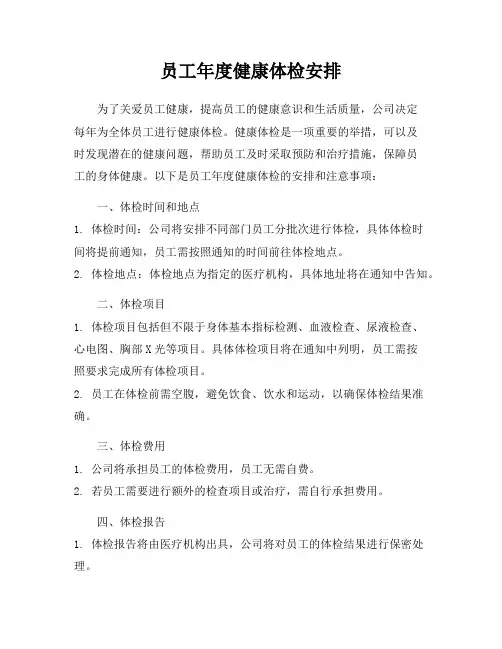 员工年度健康体检安排

为了关爱员工健康，提高员工的健康意识和生活质量，公司决定每年为全体员工进行健康体检。健康体检是一项重要的举措，可以及时发现潜在的健康问题，帮助员工及时采取预防和治疗措施，保障员工的身体健康。以下是员工年度健康体检的安排和注意事项：

一、体检时间和地点

1. 体检时间：公司将安排不同部门员工分批次进行体检，具体体检时间将提前通知，员工需按照通知的时间前往体检地点。

2. 体检地点：体检地点为指定的医疗机构，具体地址将在通知中告知。

二、体检项目

1. 体检项目包括但不限于身体基本指标检测、血液检查、尿液检查、心电图、胸部X光等项目。具体体检项目将在通知中列明，员工需按照要求完成所有体检项目。

2. 员工在体检前需空腹，避免饮食、饮水和运动，以确保体检结果准确。

三、体检费用

1. 公司将承担员工的体检费用，员工无需自费。

2. 若员工需要进行额外的检查项目或治疗，需自行承担费用。

四、体检报告

1. 体检报告将由医疗机构出具，公司将对员工的体检结果进行保密处理。